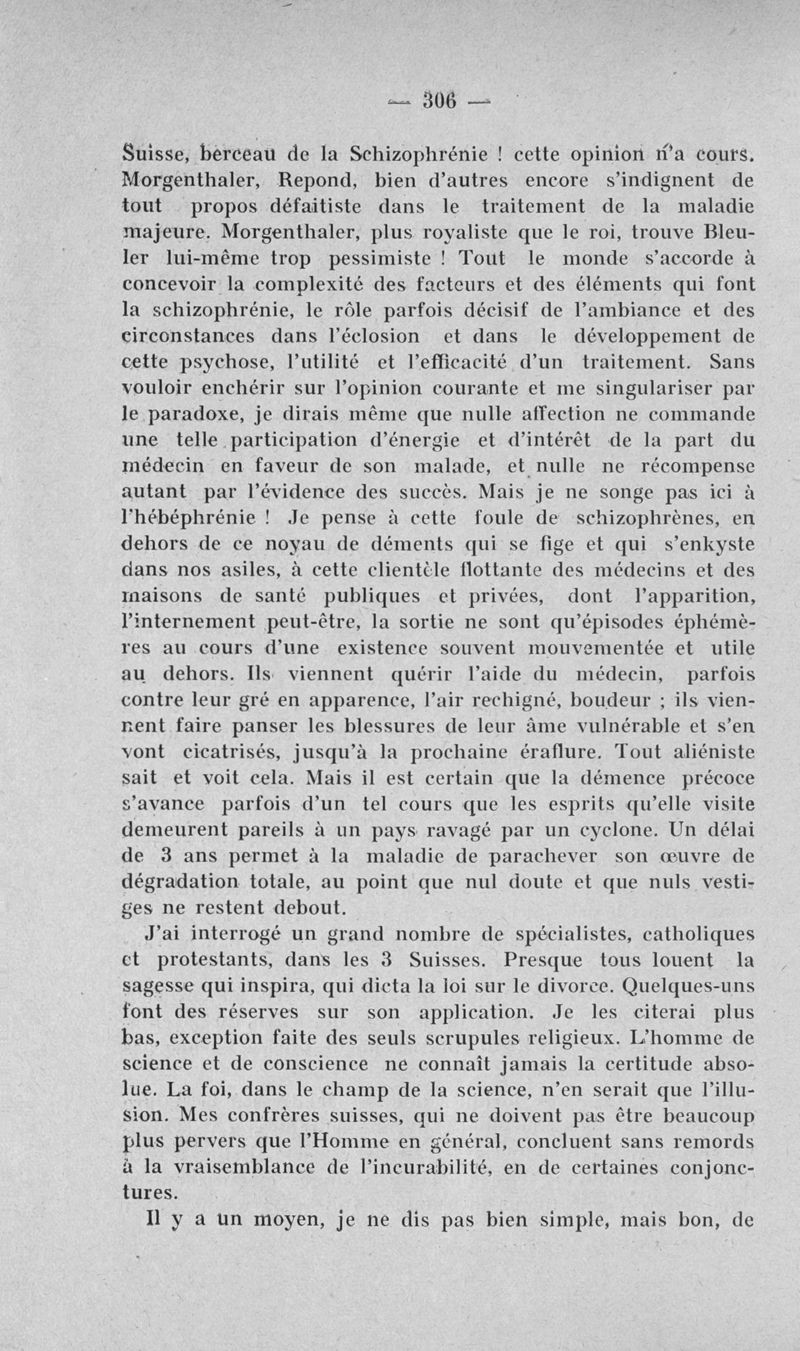 — 306 —

Suisse, berceau de la Schizophrénie ! cette opinion n'a cours. Morgenthaler, Repond, bien d'autres encore s'indignent de tout propos défaitiste dans le traitement de la maladie majeure. Morgenthaler, plus royaliste que le roi, trouve Bleuler lui-même trop pessimiste ! Tout le monde s'accorde à concevoir la complexité des facteurs et des éléments qui font la schizophrénie, le rôle parfois décisif de l'ambiance et des circonstances dans l'éclosion et dans le développement de cette psychose, l'utilité et l'efficacité d'un traitement. Sans vouloir enchérir sur l'opinion courante et me singulariser par le paradoxe, je dirais même que nulle affection ne commande une telle participation d'énergie et d'intérêt de la part du médecin en faveur de son malade, et nulle ne récompense autant par l'évidence des succès. Mais je ne songe pas ici à l'hébéphrénie ! Je pense à cette foule de schizophrènes, en dehors de ce noyau de déments qui se fige et qui s'enkyste dans nos asiles, à cette clientèle flottante des médecins et des maisons de santé publiques et privées, dont l'apparition, l'internement peut-être, la sortie ne sont qu'épisodes éphémères au cours d'une existence souvent mouvementée et utile au dehors. Ils viennent quérir l'aide du médecin, parfois contre leur gré en apparence, l'air rechigné, boudeur ; ils viennent faire panser les blessures de leur âme vulnérable et s'en vont cicatrisés, jusqu'à la prochaine éraflure. Tout aliéniste sait et voit cela. Mais il est certain que la démence précoce s'avance parfois d'un tel cours que les esprits qu'elle visite demeurent pareils à un pays ravagé par un cyclone. Un délai de 3 ans permet à la maladie de parachever son œuvre de dégradation totale, au point que nul doute et que nuls vestiges ne restent debout.

J'ai interrogé un grand nombre de spécialistes, catholiques et protestants, dans les 3 Suisses. Presque tous louent la sagesse qui inspira, qui dicta la loi sur le divorce. Quelques-uns font des réserves sur son application. Je les citerai plus bas, exception faite des seuls scrupules religieux. L'homme de science et de conscience ne connaît jamais la certitude absolue. La foi, dans le champ de la science, n'en serait que l'illusion. Mes confrères suisses, qui ne doivent pas être beaucoup plus pervers que l'Homme en général, concluent sans remords à la vraisemblance de l'incurabilité, en de certaines conjonctures.

Il y a un moyen, je ne dis pas bien simple, mais bon, de